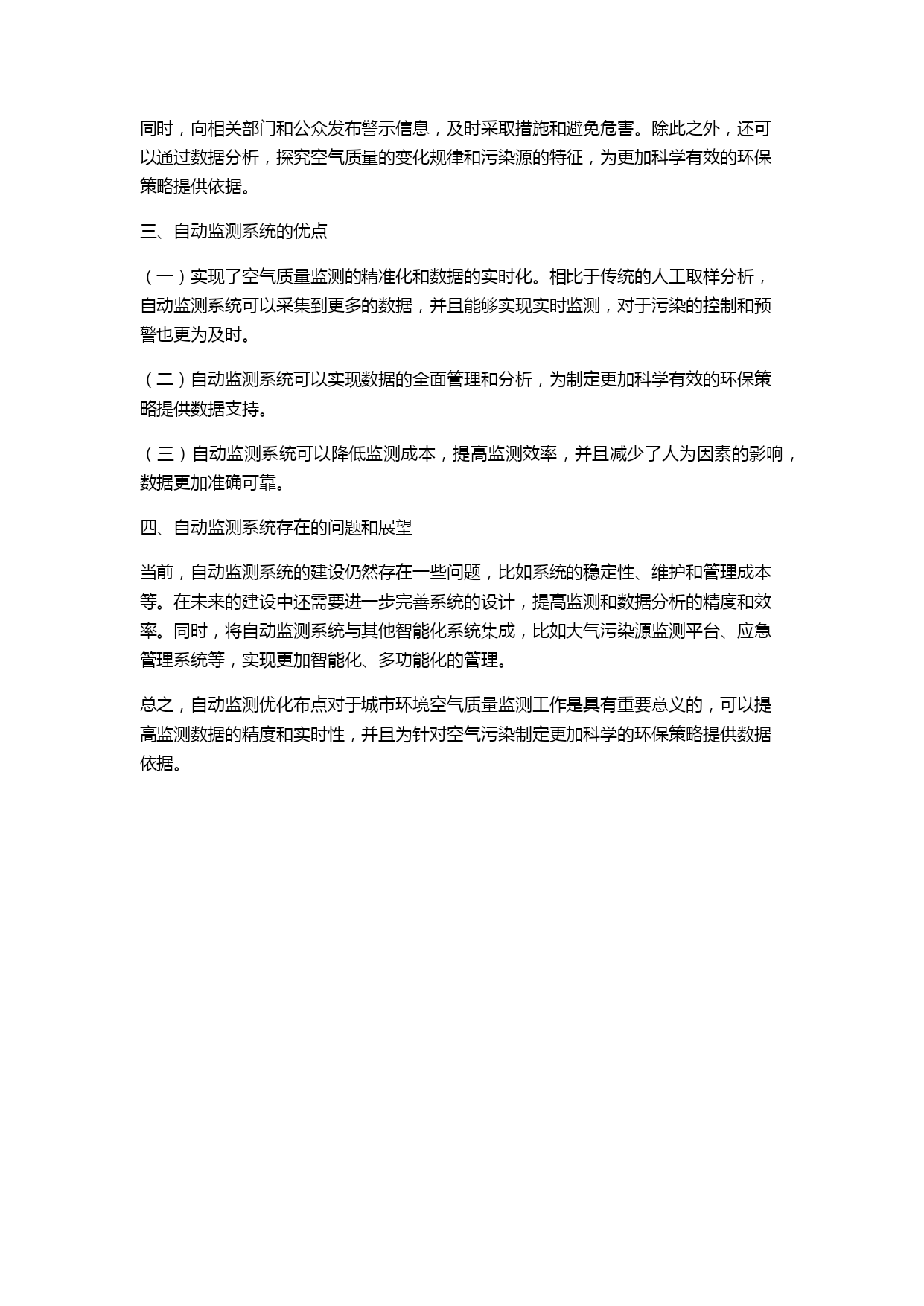 同时，向相关部门和公众发布警示信息，及时采取措施和避免危害。除此之外，还可以通过数据分析，探究空气质量的变化规律和污染源的特征，为更加科学有效的环保策略提供依据。

三、自动监测系统的优点

（一）实现了空气质量监测的精准化和数据的实时化。相比于传统的人工取样分析，自动监测系统可以采集到更多的数据，并且能够实现实时监测，对于污染的控制和预警也更为及时。

（二）自动监测系统可以实现数据的全面管理和分析，为制定更加科学有效的环保策略提供数据支持。

（三）自动监测系统可以降低监测成本，提高监测效率，并且减少了人为因素的影响，数据更加准确可靠。

四、自动监测系统存在的问题和展望

当前，自动监测系统的建设仍然存在一些问题，比如系统的稳定性、维护和管理成本等。在未来的建设中还需要进一步完善系统的设计，提高监测和数据分析的精度和效率。同时，将自动监测系统与其他智能化系统集成，比如大气污染源监测平台、应急管理系统等，实现更加智能化、多功能化的管理。

总之，自动监测优化布点对于城市环境空气质量监测工作是具有重要意义的，可以提高监测数据的精度和实时性，并且为针对空气污染制定更加科学的环保策略提供数据依据。